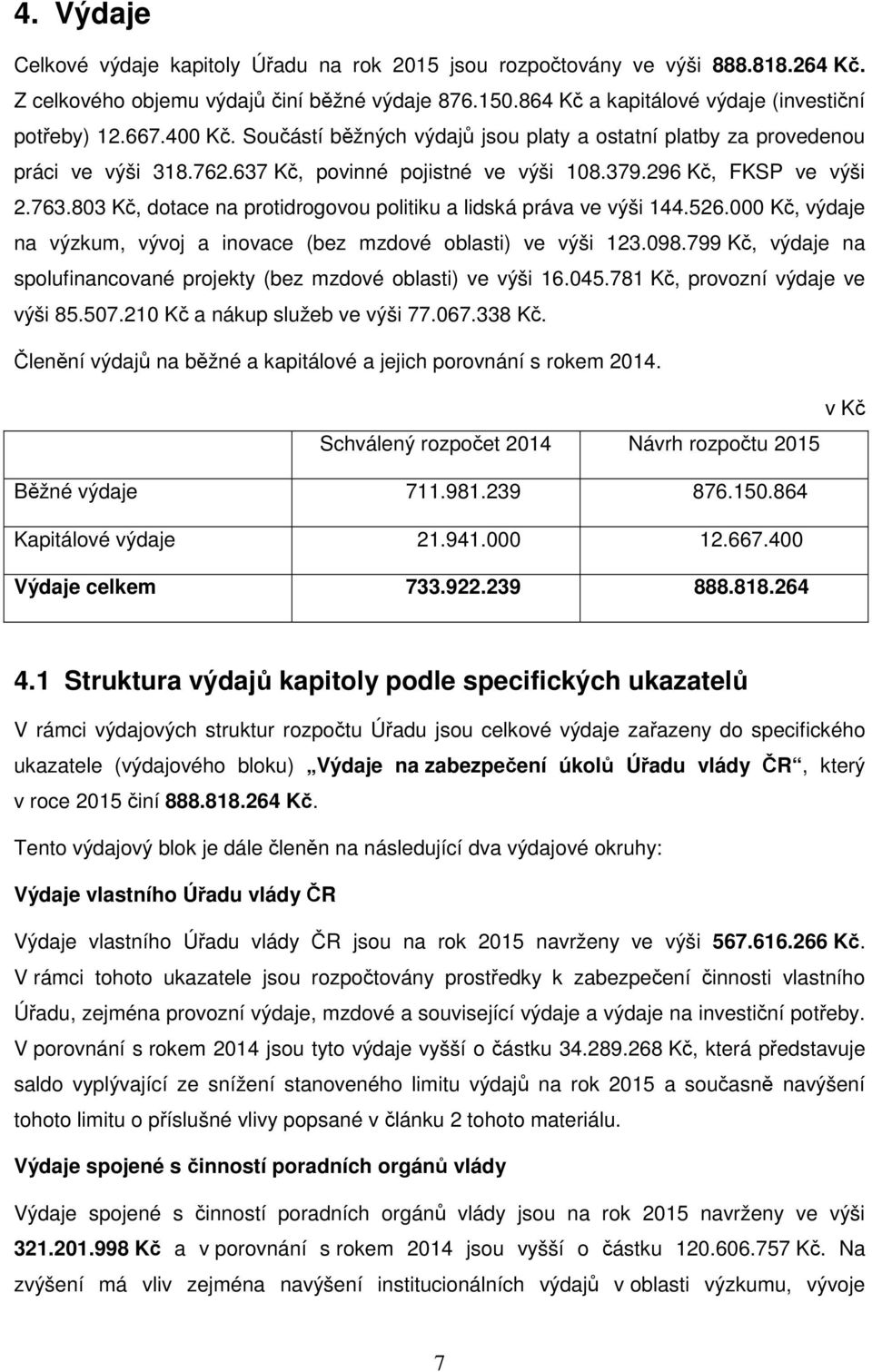 4. Výdaje

Celkové výdaje kapitoly Úřadu na rok 2015 jsou rozpočtovány ve výši 888.818.264 Kč. Z celkového objemu výdajů činí běžné výdaje 876.150.864 Kč a kapitálové výdaje (investiční potřeby) 12.667.400 Kč. Součástí běžných výdajů jsou platy a ostatní platby za provedenou práci ve výši 318.762.637 Kč, povinné pojistné ve výši 108.379.296 Kč, FKSP ve výši 2.763.803 Kč, dotace na protidrogovou politiku a lidská práva ve výši 144.526.000 Kč, výdaje na výzkum, vývoj a inovace (bez mzdové oblasti) ve výši 123.098.799 Kč, výdaje na spolufinancované projekty (bez mzdové oblasti) ve výši 16.045.781 Kč, provozní výdaje ve výši 85.507.210 Kč a nákup služeb ve výši 77.067.338 Kč.

Členění výdajů na běžné a kapitálové a jejich porovnání s rokem 2014.

v Kč

| | Schválený rozpočet 2014 | Návrh rozpočtu 2015 |
|---|---|---|
| Běžné výdaje | 711.981.239 | 876.150.864 |
| Kapitálové výdaje | 21.941.000 | 12.667.400 |
| Výdaje celkem | 733.922.239 | 888.818.264 |

4.1 Struktura výdajů kapitoly podle specifických ukazatelů

V rámci výdajových struktur rozpočtu Úřadu jsou celkové výdaje zařazeny do specifického ukazatele (výdajového bloku) „Výdaje na zabezpečení úkolů Úřadu vlády ČR“, který v roce 2015 činí 888.818.264 Kč.

Tento výdajový blok je dále členěn na následující dva výdajové okruhy:

Výdaje vlastního Úřadu vlády ČR

Výdaje vlastního Úřadu vlády ČR jsou na rok 2015 navrženy ve výši 567.616.266 Kč. V rámci tohoto ukazatele jsou rozpočtovány prostředky k zabezpečení činnosti vlastního Úřadu, zejména provozní výdaje, mzdové a související výdaje a výdaje na investiční potřeby. V porovnání s rokem 2014 jsou tyto výdaje vyšší o částku 34.289.268 Kč, která představuje saldo vyplývající ze snížení stanoveného limitu výdajů na rok 2015 a současně navýšení tohoto limitu o příslušné vlivy popsané v článku 2 tohoto materiálu.

Výdaje spojené s činností poradních orgánů vlády

Výdaje spojené s činností poradních orgánů vlády jsou na rok 2015 navrženy ve výši 321.201.998 Kč a v porovnání s rokem 2014 jsou vyšší o částku 120.606.757 Kč. Na zvýšení má vliv zejména navýšení institucionálních výdajů v oblasti výzkumu, vývoje

7